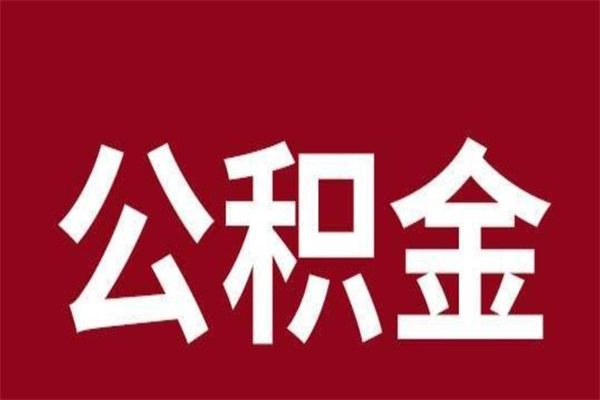 公积金